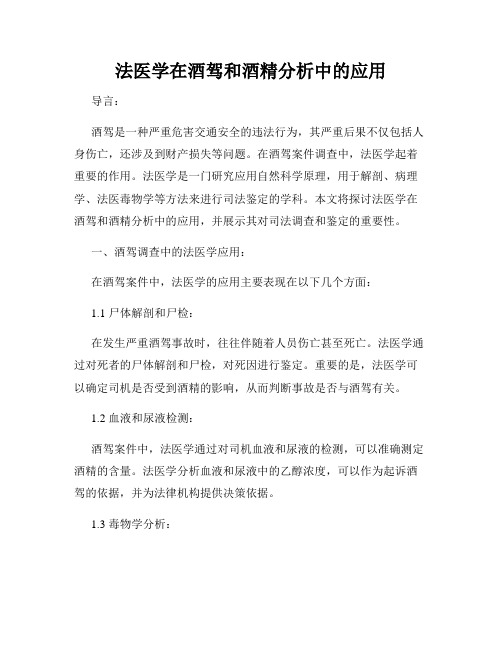 法医学在酒驾和酒精分析中的应用

导言：

酒驾是一种严重危害交通安全的违法行为，其严重后果不仅包括人身伤亡，还涉及到财产损失等问题。在酒驾案件调查中，法医学起着重要的作用。法医学是一门研究应用自然科学原理，用于解剖、病理学、法医毒物学等方法来进行司法鉴定的学科。本文将探讨法医学在酒驾和酒精分析中的应用，并展示其对司法调查和鉴定的重要性。

一、酒驾调查中的法医学应用：

在酒驾案件中，法医学的应用主要表现在以下几个方面：

1.1 尸体解剖和尸检：

在发生严重酒驾事故时，往往伴随着人员伤亡甚至死亡。法医学通过对死者的尸体解剖和尸检，对死因进行鉴定。重要的是，法医学可以确定司机是否受到酒精的影响，从而判断事故是否与酒驾有关。

1.2 血液和尿液检测：

酒驾案件中，法医学通过对司机血液和尿液的检测，可以准确测定酒精的含量。法医学分析血液和尿液中的乙醇浓度，可以作为起诉酒驾的依据，并为法律机构提供决策依据。

1.3 毒物学分析：